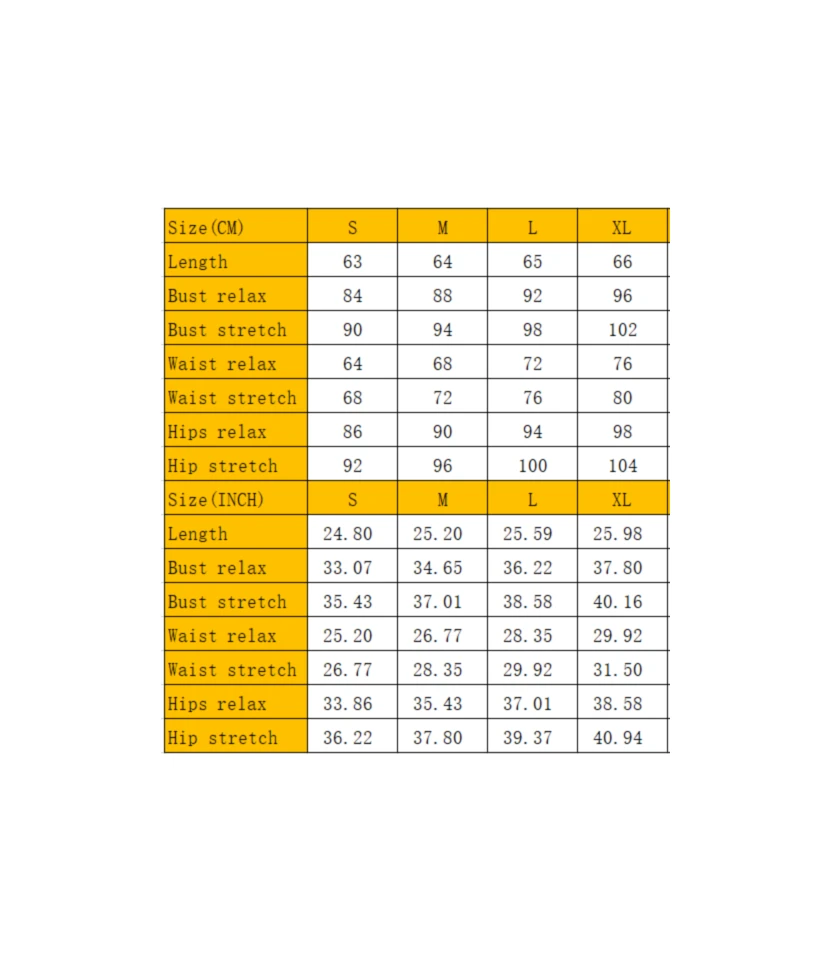 | Size(CM) | S | M | L | XL |
|---|---|---|---|---|
| Length | 63 | 64 | 65 | 66 |
| Bust relax | 84 | 88 | 92 | 96 |
| Bust stretch | 90 | 94 | 98 | 102 |
| Waist relax | 64 | 68 | 72 | 76 |
| Waist stretch | 68 | 72 | 76 | 80 |
| Hips relax | 86 | 90 | 94 | 98 |
| Hip stretch | 92 | 96 | 100 | 104 |
| Size(INCH) | S | M | L | XL |
| Length | 24.80 | 25.20 | 25.59 | 25.98 |
| Bust relax | 33.07 | 34.65 | 36.22 | 37.80 |
| Bust stretch | 35.43 | 37.01 | 38.58 | 40.16 |
| Waist relax | 25.20 | 26.77 | 28.35 | 29.92 |
| Waist stretch | 26.77 | 28.35 | 29.92 | 31.50 |
| Hips relax | 33.86 | 35.43 | 37.01 | 38.58 |
| Hip stretch | 36.22 | 37.80 | 39.37 | 40.94 |